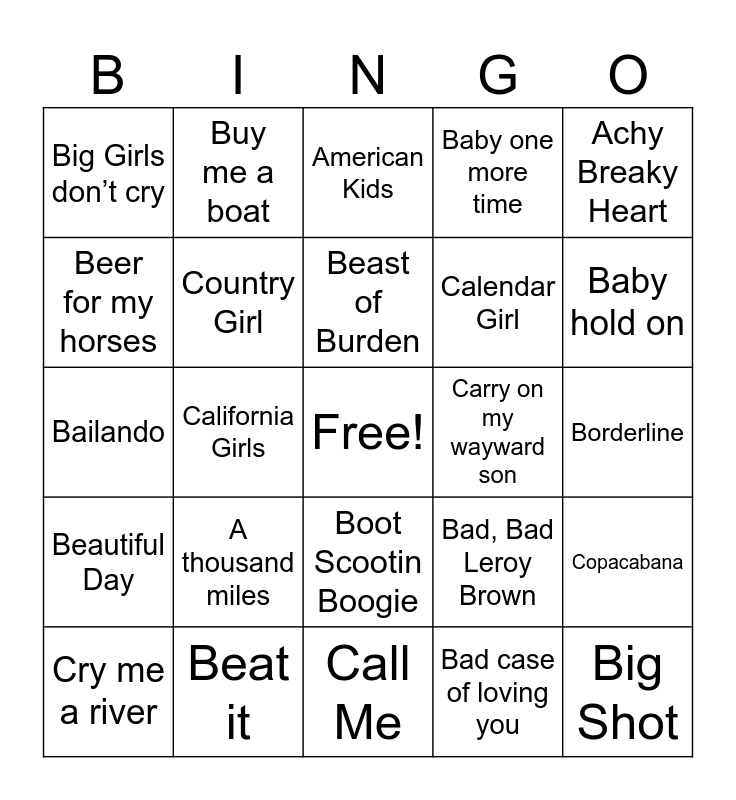 | B | I | N | G | O |
|---|---|---|---|---|
| Big Girls don’t cry | Buy me a boat | American Kids | Baby one more time | Achy Breaky Heart |
| Beer for my horses | Country Girl | Beast of Burden | Calendar Girl | Baby hold on |
| Bailando | California Girls | Free! | Carry on my wayward son | Borderline |
| Beautiful Day | A thousand miles | Boot Scootin Boogie | Bad, Bad Leroy Brown | Copacabana |
| Cry me a river | Beat it | Call Me | Bad case of loving you | Big Shot |